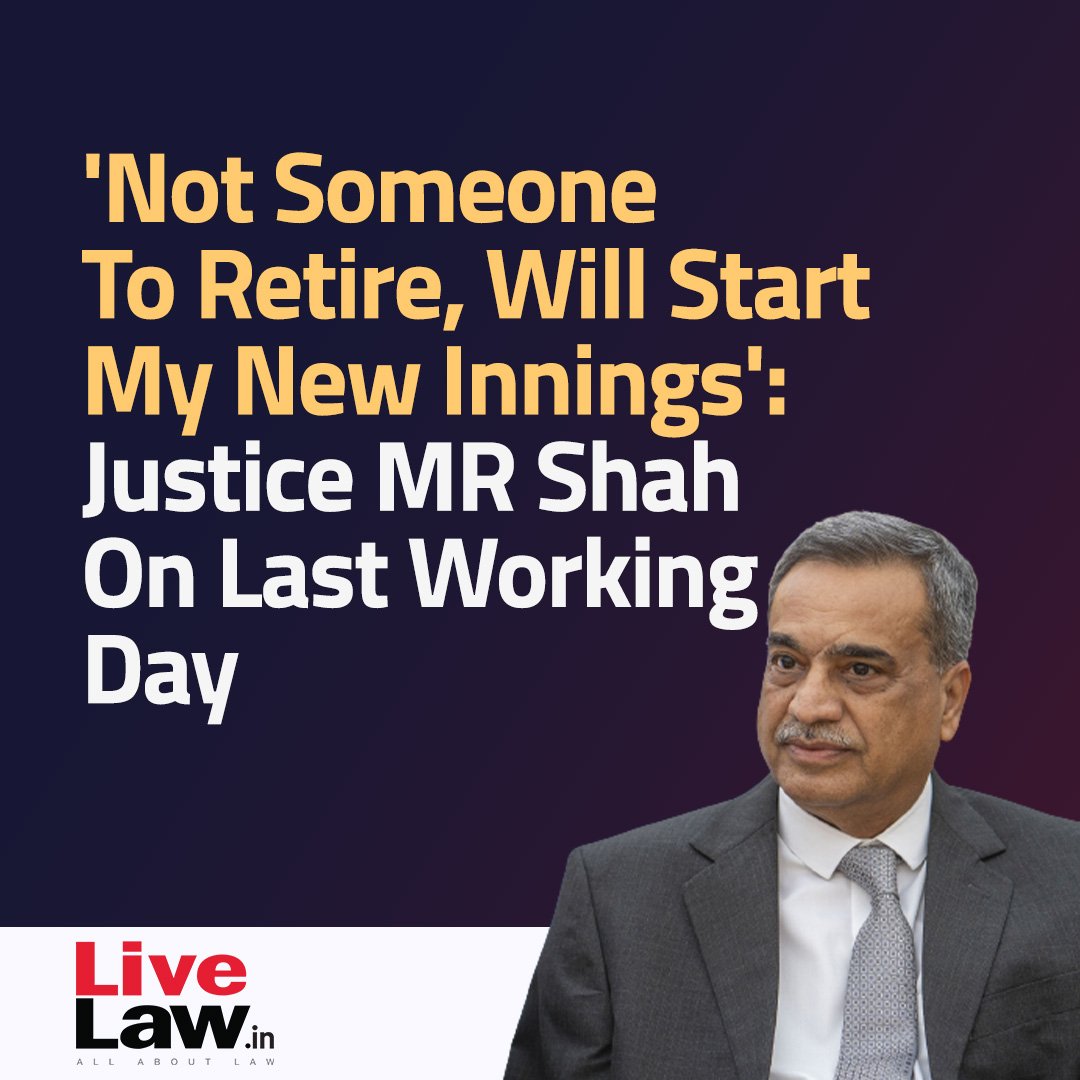 'Not Someone To Retire, Will Start My New Innings': Justice MR Shah On Last Working Day

Live Law.in
ALL ABOUT LAW